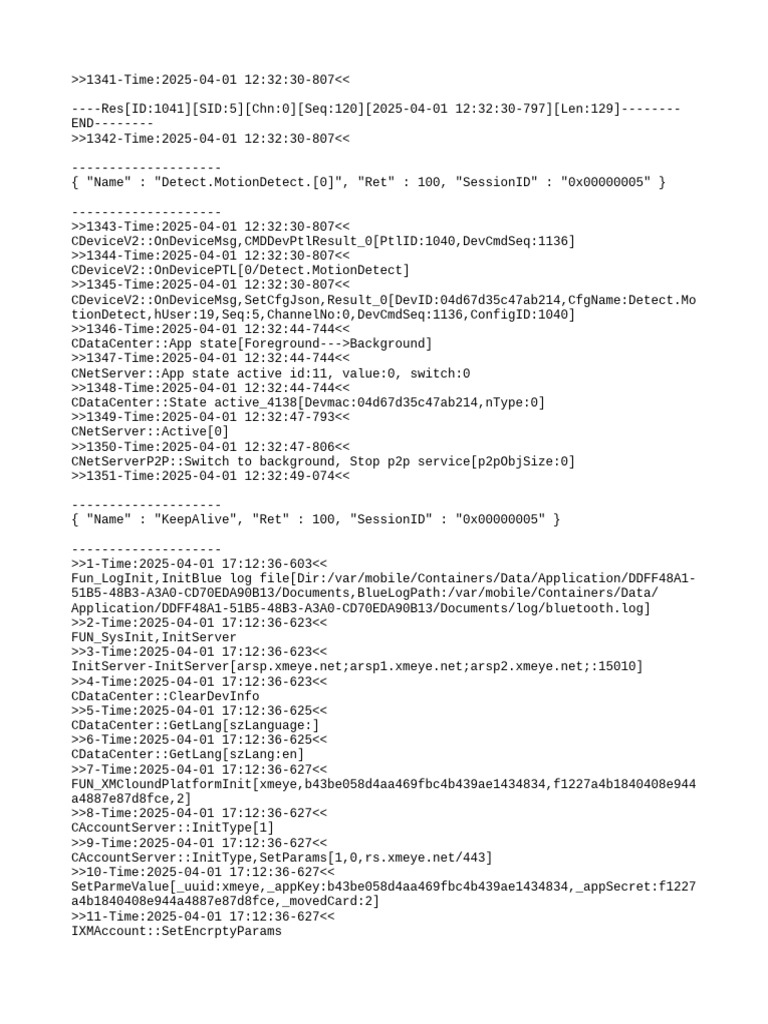 >>1341-Time:2025-04-01 12:32:30-807<<

----Res[ID:1041][SID:5][Chn:0][Seq:120][2025-04-01 12:32:30-797][Len:129]--------END--------
>>1342-Time:2025-04-01 12:32:30-807<<

--------------------
{ "Name" : "Detect.MotionDetect.[0]", "Ret" : 100, "SessionID" : "0x00000005" }

--------------------
>>1343-Time:2025-04-01 12:32:30-807<<
CDeviceV2::OnDeviceMsg,CMDDevPtlResult_0[PtlID:1040,DevCmdSeq:1136]
>>1344-Time:2025-04-01 12:32:30-807<<
CDeviceV2::OnDevicePTL[0/Detect.MotionDetect]
>>1345-Time:2025-04-01 12:32:30-807<<
CDeviceV2::OnDeviceMsg,SetCfgJson,Result_0[DevID:04d67d35c47ab214,CfgName:Detect.MotionDetect,hUser:19,Seq:5,ChannelNo:0,DevCmdSeq:1136,ConfigID:1040]
>>1346-Time:2025-04-01 12:32:44-744<<
CDataCenter::App state[Foreground--->Background]
>>1347-Time:2025-04-01 12:32:44-744<<
CNetServer::App state active id:11, value:0, switch:0
>>1348-Time:2025-04-01 12:32:44-744<<
CDataCenter::State active_4138[Devmac:04d67d35c47ab214,nType:0]
>>1349-Time:2025-04-01 12:32:47-793<<
CNetServer::Active[0]
>>1350-Time:2025-04-01 12:32:47-806<<
CNetServerP2P::Switch to background, Stop p2p service[p2pObjSize:0]
>>1351-Time:2025-04-01 12:32:49-074<<

--------------------
{ "Name" : "KeepAlive", "Ret" : 100, "SessionID" : "0x00000005" }

--------------------
>>1-Time:2025-04-01 17:12:36-603<<
Fun_LogInit,InitBlue log file[Dir:/var/mobile/Containers/Data/Application/DDFF48A1-51B5-48B3-A3A0-CD70EDA90B13/Documents,BlueLogPath:/var/mobile/Containers/Data/Application/DDFF48A1-51B5-48B3-A3A0-CD70EDA90B13/Documents/log/bluetooth.log]
>>2-Time:2025-04-01 17:12:36-623<<
FUN_SysInit,InitServer
>>3-Time:2025-04-01 17:12:36-623<<
InitServer-InitServer[arsp.xmeye.net;arsp1.xmeye.net;arsp2.xmeye.net;:15010]
>>4-Time:2025-04-01 17:12:36-623<<
CDataCenter::ClearDevInfo
>>5-Time:2025-04-01 17:12:36-625<<
CDataCenter::GetLang[szLanguage:]
>>6-Time:2025-04-01 17:12:36-625<<
CDataCenter::GetLang[szLang:en]
>>7-Time:2025-04-01 17:12:36-627<<
FUN_XMCloundPlatformInit[xmeye,b43be058d4aa469fbc4b439ae1434834,f1227a4b1840408e944a4887e87d8fce,2]
>>8-Time:2025-04-01 17:12:36-627<<
CAccountServer::InitType[1]
>>9-Time:2025-04-01 17:12:36-627<<
CAccountServer::InitType,SetParams[1,0,rs.xmeye.net/443]
>>10-Time:2025-04-01 17:12:36-627<<
SetParmeValue[_uuid:xmeye,_appKey:b43be058d4aa469fbc4b439ae1434834,_appSecret:f1227a4b1840408e944a4887e87d8fce,_movedCard:2]
>>11-Time:2025-04-01 17:12:36-627<<
IXMAccount::SetEncrptyParams